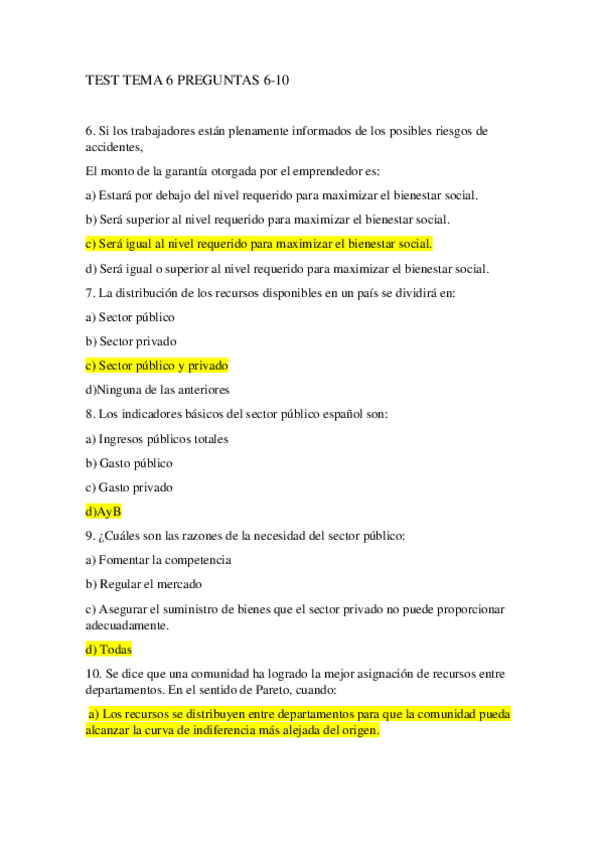 TEST TEMA 6 PREGUNTAS 6-10

6. Si los trabajadores están plenamente informados de los posibles riesgos de accidentes,

El monto de la garantía otorgada por el emprendedor es:

a) Estará por debajo del nivel requerido para maximizar el bienestar social.

b) Será superior al nivel requerido para maximizar el bienestar social.

c) Será igual al nivel requerido para maximizar el bienestar social.

d) Será igual o superior al nivel requerido para maximizar el bienestar social.

7. La distribución de los recursos disponibles en un país se dividirá en:

a) Sector público

b) Sector privado

c) Sector público y privado

d)Ninguna de las anteriores

8. Los indicadores básicos del sector público español son:

a) Ingresos públicos totales

b) Gasto público

c) Gasto privado

d)AyB

9. ¿Cuáles son las razones de la necesidad del sector público:

a) Fomentar la competencia

b) Regular el mercado

c) Asegurar el suministro de bienes que el sector privado no puede proporcionar adecuadamente.

d) Todas

10. Se dice que una comunidad ha logrado la mejor asignación de recursos entre departamentos. En el sentido de Pareto, cuando:

a) Los recursos se distribuyen entre departamentos para que la comunidad pueda alcanzar la curva de indiferencia más alejada del origen.